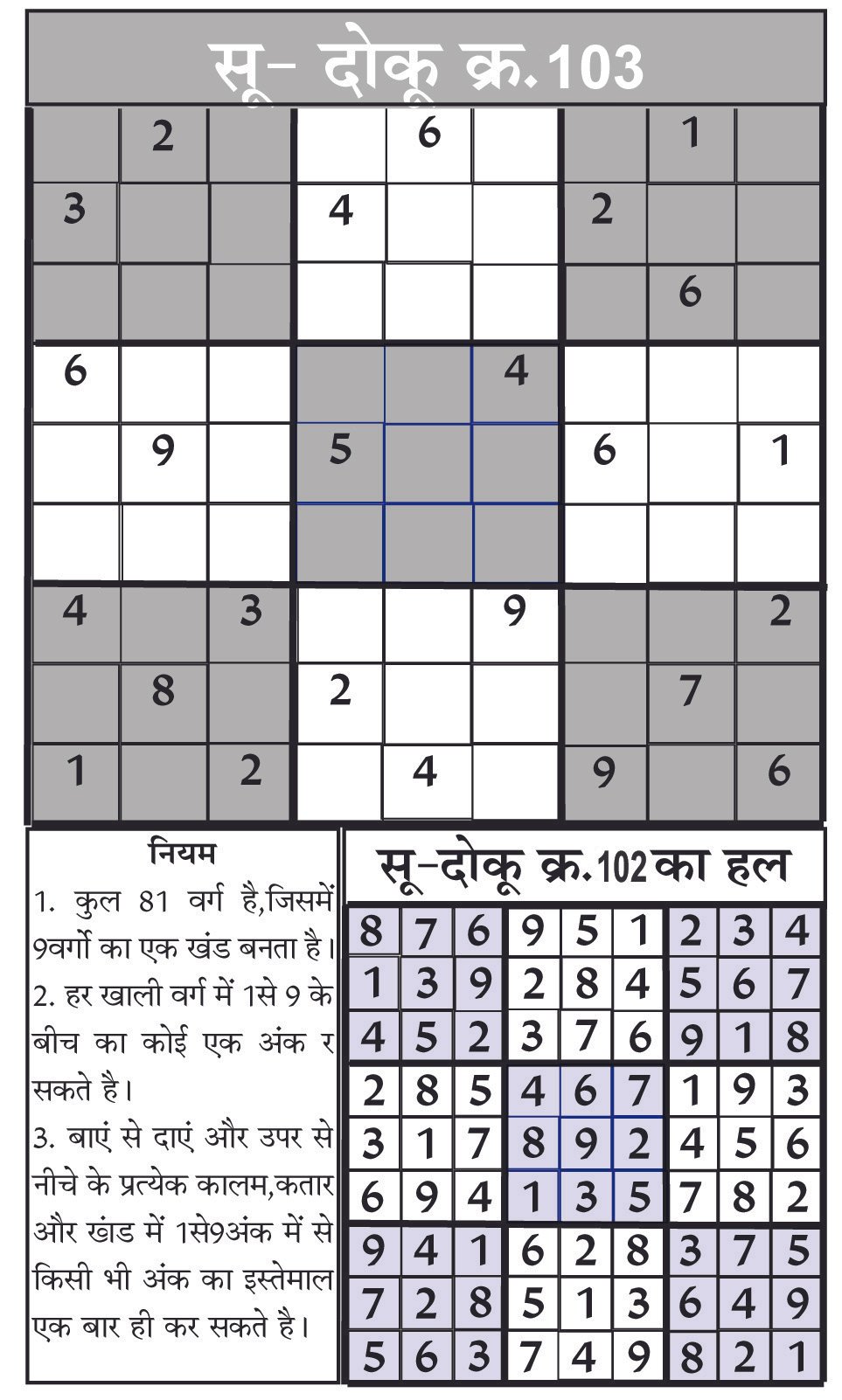 सू- दोकू क्र.103

|  |  |  |  |  |  |  |  |  |
|---|---|---|---|---|---|---|---|---|
|  | 2 |  |  | 6 |  |  | 1 |  |
| 3 |  |  | 4 |  |  | 2 |  |  |
|  |  |  |  |  |  |  | 6 |  |
| 6 |  |  |  |  | 4 |  |  |  |
|  | 9 |  | 5 |  |  | 6 |  | 1 |
|  |  |  |  |  |  |  |  |  |
| 4 |  | 3 |  |  | 9 |  |  | 2 |
|  | 8 |  | 2 |  |  |  | 7 |  |
| 1 |  | 2 |  | 4 |  | 9 |  | 6 |

नियम

1. कुल 81 वर्ग है,जिसमें 9वर्गो का एक खंड बनता है।

2. हर खाली वर्ग में 1से 9 के बीच का कोई एक अंक र सकते है।

3. बाएं से दाएं और उपर से नीचे के प्रत्येक कालम,कतार और खंड में 1से9अंक में से किसी भी अंक का इस्तेमाल एक बार ही कर सकते है।

सू-दोकू क्र.102 का हल

|  |  |  |  |  |  |  |  |  |
|---|---|---|---|---|---|---|---|---|
| 8 | 7 | 6 | 9 | 5 | 1 | 2 | 3 | 4 |
| 1 | 3 | 9 | 2 | 8 | 4 | 5 | 6 | 7 |
| 4 | 5 | 2 | 3 | 7 | 6 | 9 | 1 | 8 |
| 2 | 8 | 5 | 4 | 6 | 7 | 1 | 9 | 3 |
| 3 | 1 | 7 | 8 | 9 | 2 | 4 | 5 | 6 |
| 6 | 9 | 4 | 1 | 3 | 5 | 7 | 8 | 2 |
| 9 | 4 | 1 | 6 | 2 | 8 | 3 | 7 | 5 |
| 7 | 2 | 8 | 5 | 1 | 3 | 6 | 4 | 9 |
| 5 | 6 | 3 | 7 | 4 | 9 | 8 | 2 | 1 |